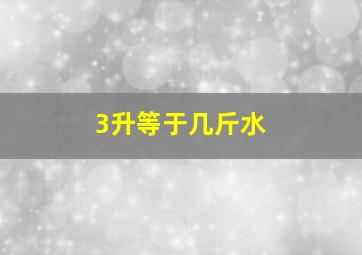 3升等于几斤水